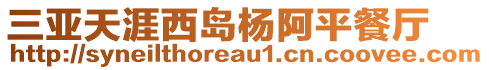 三亚天涯西岛杨阿平餐厅
http://syneilthoreau1.cn.coovee.com